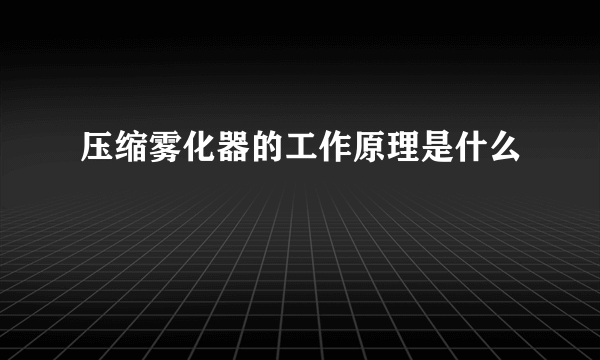 压缩雾化器的工作原理是什么